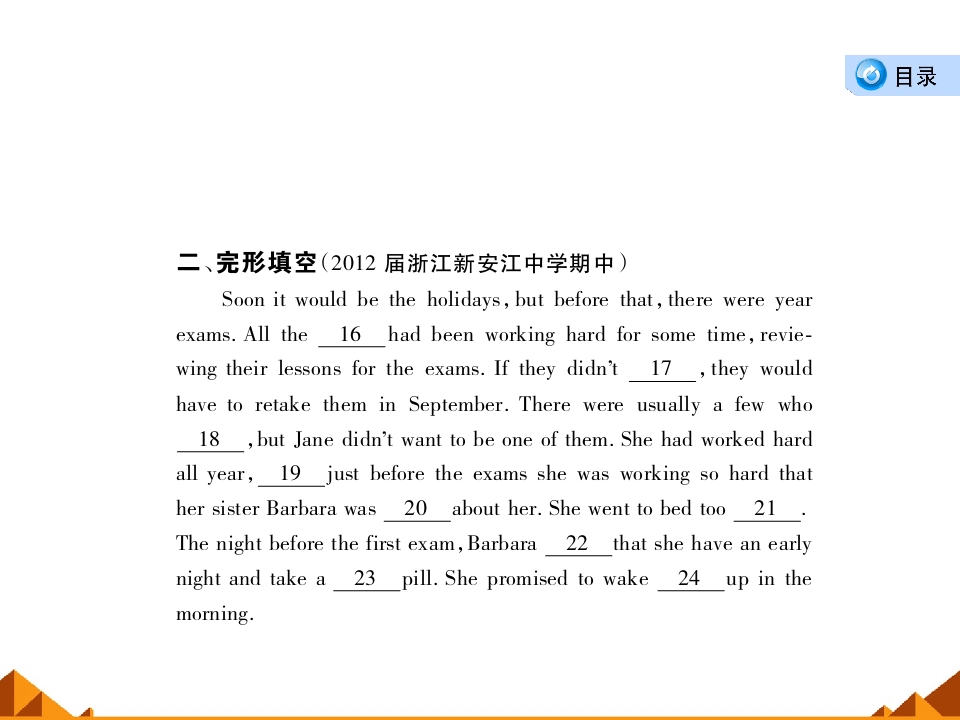 目录

二、完形填空(2012 届浙江新安江中学期中)

Soon it would be the holidays, but before that, there were year exams. All the __16__ had been working hard for some time, reviewing their lessons for the exams. If they didn't __17__, they would have to retake them in September. There were usually a few who __18__, but Jane didn't want to be one of them. She had worked hard all year, __19__ just before the exams she was working so hard that her sister Barbara was __20__ about her. She went to bed too __21__. The night before the first exam, Barbara __22__ that she have an early night and take a __23__ pill. She promised to wake __24__ up in the morning.